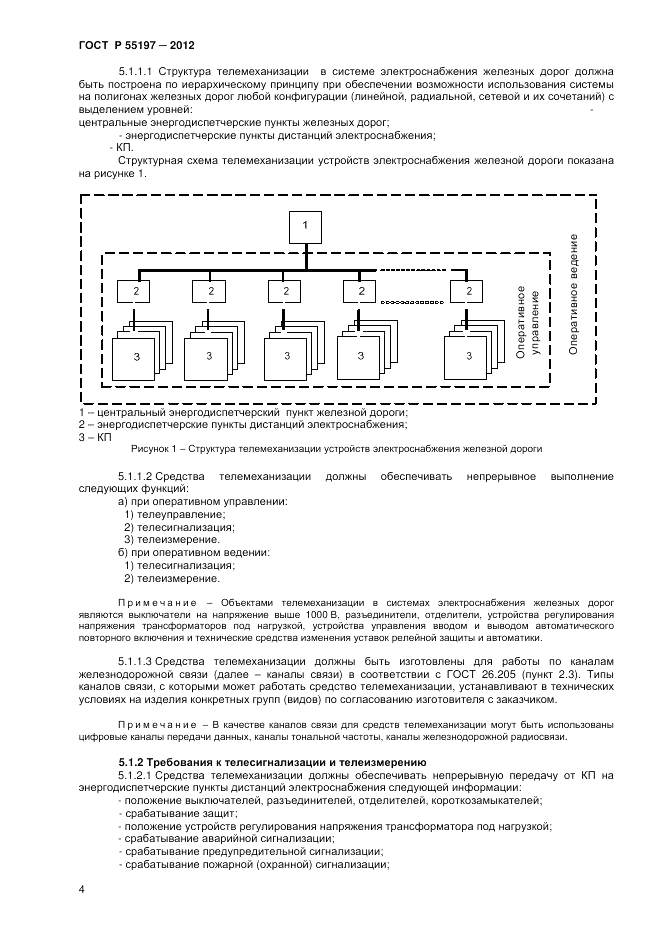 ГОСТ Р 55197 – 2012

5.1.1.1 Структура телемеханизации в системе электроснабжения железных дорог должна быть построена по иерархическому принципу при обеспечении возможности использования системы на полигонах железных дорог любой конфигурации (линейной, радиальной, сетевой и их сочетаний) с выделением уровней: -
центральные энергодиспетчерские пункты железных дорог;
- энергодиспетчерские пункты дистанций электроснабжения;
- КП.

Структурная схема телемеханизации устройств электроснабжения железной дороги показана на рисунке 1.

1
2
2
2
2
2
3
3
3
3
3
Оперативное управление
Оперативное ведение

1 – центральный энергодиспетчерский пункт железной дороги;
2 – энергодиспетчерские пункты дистанций электроснабжения;
3 – КП

Рисунок 1 – Структура телемеханизации устройств электроснабжения железной дороги

5.1.1.2 Средства телемеханизации должны обеспечивать непрерывное выполнение следующих функций:
а) при оперативном управлении:
1) телеуправление;
2) телесигнализация;
3) телеизмерение.
б) при оперативном ведении:
1) телесигнализация;
2) телеизмерение.

Примечание – Объектами телемеханизации в системах электроснабжения железных дорог являются выключатели на напряжение выше 1000 В, разъединители, отделители, устройства регулирования напряжения трансформаторов под нагрузкой, устройства управления вводом и выводом автоматического повторного включения и технические средства изменения уставок релейной защиты и автоматики.

5.1.1.3 Средства телемеханизации должны быть изготовлены для работы по каналам железнодорожной связи (далее – каналы связи) в соответствии с ГОСТ 26.205 (пункт 2.3). Типы каналов связи, с которыми может работать средство телемеханизации, устанавливают в технических условиях на изделия конкретных групп (видов) по согласованию изготовителя с заказчиком.

Примечание – В качестве каналов связи для средств телемеханизации могут быть использованы цифровые каналы передачи данных, каналы тональной частоты, каналы железнодорожной радиосвязи.

5.1.2 Требования к телесигнализации и телеизмерению
5.1.2.1 Средства телемеханизации должны обеспечивать непрерывную передачу от КП на энергодиспетчерские пункты дистанций электроснабжения следующей информации:
- положение выключателей, разъединителей, отделителей, короткозамыкателей;
- срабатывание защит;
- положение устройств регулирования напряжения трансформатора под нагрузкой;
- срабатывание аварийной сигнализации;
- срабатывание предупредительной сигнализации;
- срабатывание пожарной (охранной) сигнализации;

4